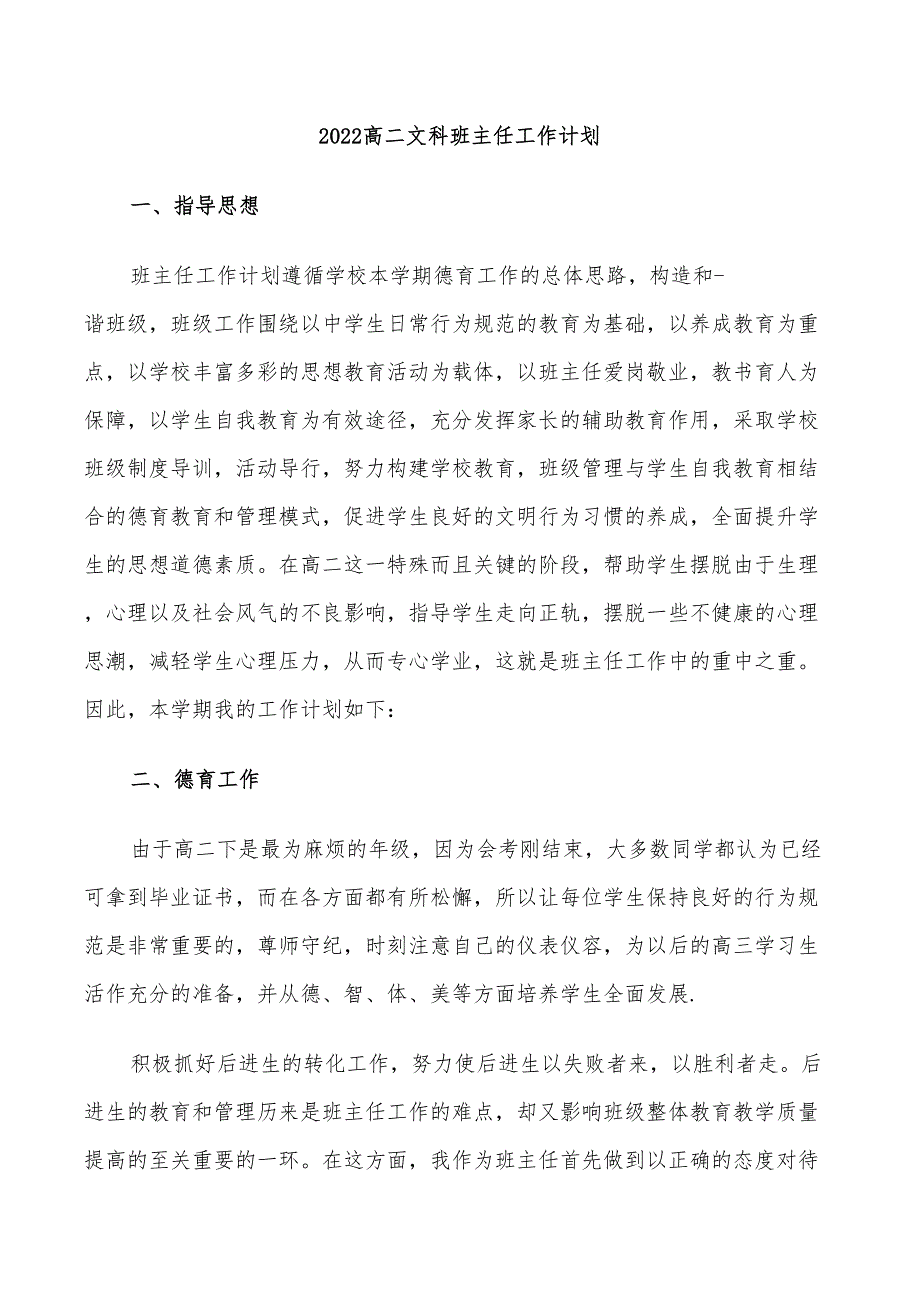 2022高二文科班主任工作计划

一、指导思想

班主任工作计划遵循学校本学期德育工作的总体思路，构造和-谐班级，班级工作围绕以中学生日常行为规范的教育为基础，以养成教育为重点，以学校丰富多彩的思想教育活动为载体，以班主任爱岗敬业，教书育人为保障，以学生自我教育为有效途径，充分发挥家长的辅助教育作用，采取学校班级制度导训，活动导行，努力构建学校教育，班级管理与学生自我教育相结合的德育教育和管理模式，促进学生良好的文明行为习惯的养成，全面提升学生的思想道德素质。在高二这一特殊而且关键的阶段，帮助学生摆脱由于生理，心理以及社会风气的不良影响，指导学生走向正轨，摆脱一些不健康的心理思潮，减轻学生心理压力，从而专心学业，这就是班主任工作中的重中之重。因此，本学期我的工作计划如下：

二、德育工作

由于高二下是最为麻烦的年级，因为会考刚结束，大多数同学都认为已经可拿到毕业证书，而在各方面都有所松懈，所以让每位学生保持良好的行为规范是非常重要的，尊师守纪，时刻注意自己的仪表仪容，为以后的高三学习生活作充分的准备，并从德、智、体、美等方面培养学生全面发展.

积极抓好后进生的转化工作，努力使后进生以失败者来，以胜利者走。后进生的教育和管理历来是班主任工作的难点，却又影响班级整体教育教学质量提高的至关重要的一环。在这方面，我作为班主任首先做到以正确的态度对待